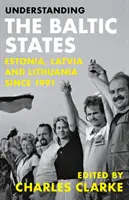 UNDERSTANDING
THE BALTIC STATES
ESTONIA, LATVIA AND LITHUANIA SINCE 1991
EDITED BY
CHARLES CLARKE